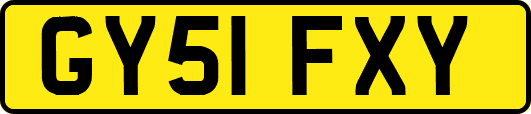 GY51 FXY